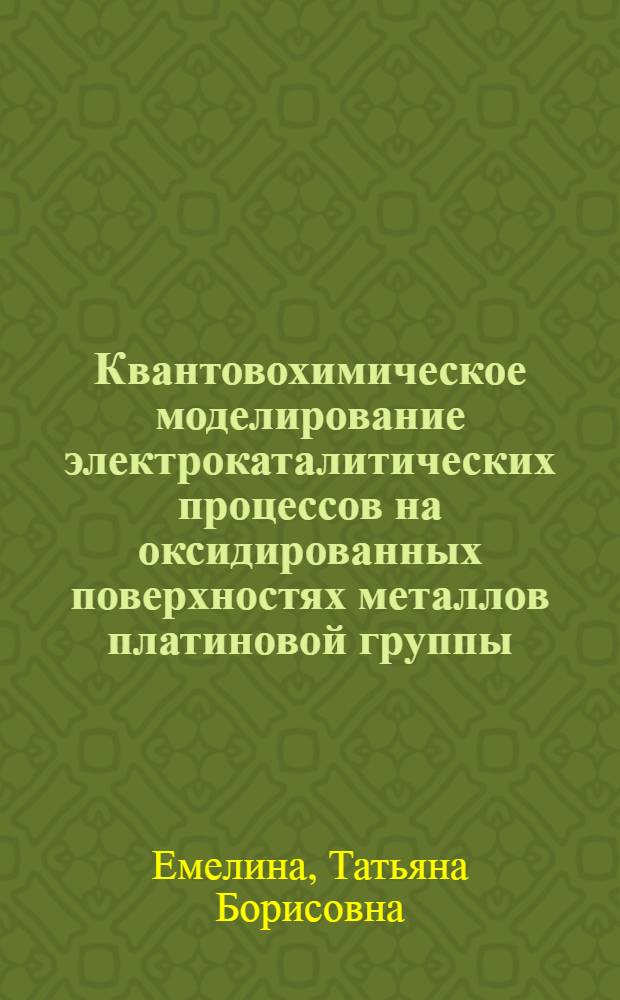 Квантовохимическое моделирование электрокаталитических процессов на оксидированных поверхностях металлов платиновой группы

Емелина, Татьяна Борисовна